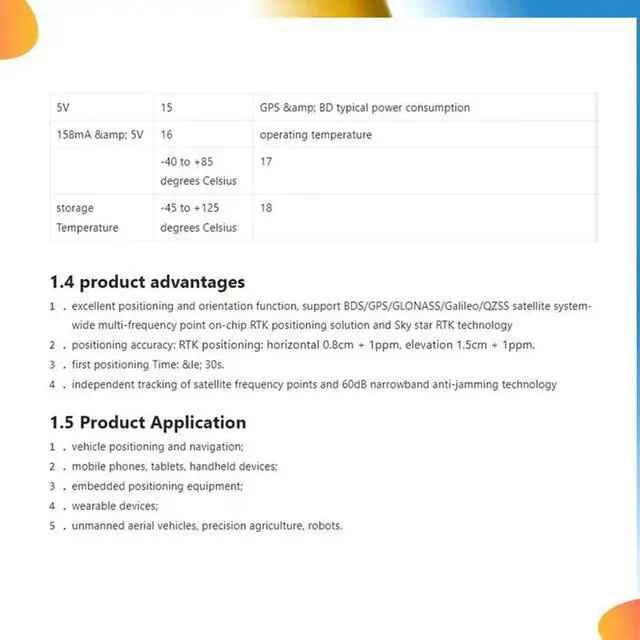 | 5V | 15 | GPS &amp; BD typical power consumption |
|---|---|---|
| 158mA &amp; 5V | 16 | operating temperature |
|  | -40 to +85 degrees Celsius | 17 |
| storage Temperature | -45 to +125 degrees Celsius | 18 |

1.4 product advantages

1 . excellent positioning and orientation function, support BDS/GPS/GLONASS/Galileo/QZSS satellite system-wide multi-frequency point on-chip RTK positioning solution and Sky star RTK technology

2 . positioning accuracy: RTK positioning: horizontal 0.8cm + 1ppm, elevation 1.5cm + 1ppm.

3 . first positioning Time: &le; 30s.

4 . independent tracking of satellite frequency points and 60dB narrowband anti-jamming technology

1.5 Product Application

1 . vehicle positioning and navigation;

2 . mobile phones, tablets, handheld devices;

3 . embedded positioning equipment;

4 . wearable devices;

5 . unmanned aerial vehicles, precision agriculture, robots.